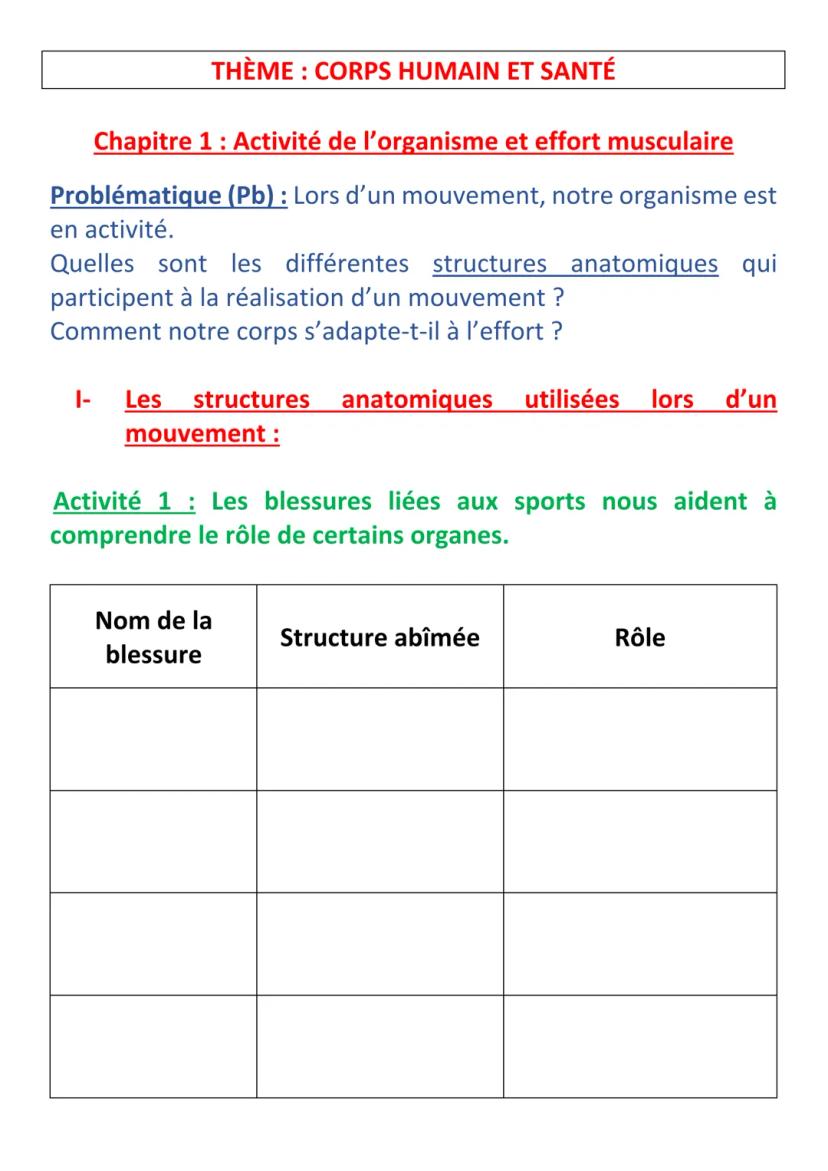 THÈME : CORPS HUMAIN ET SANTÉ

Chapitre 1 : Activité de l'organisme et effort musculaire

Problématique (Pb) : Lors d'un mouvement, notre organisme est en activité.
Quelles sont les différentes structures anatomiques qui participent à la réalisation d'un mouvement ?
Comment notre corps s'adapte-t-il à l'effort ?

I- Les structures anatomiques utilisées lors d'un mouvement :

Activité 1 : Les blessures liées aux sports nous aident à comprendre le rôle de certains organes.

| Nom de la blessure | Structure abîmée | Rôle |
|---|---|---|
| | | |
| | | |
| | | |
| | | |